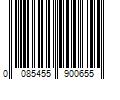 0 085455 900655